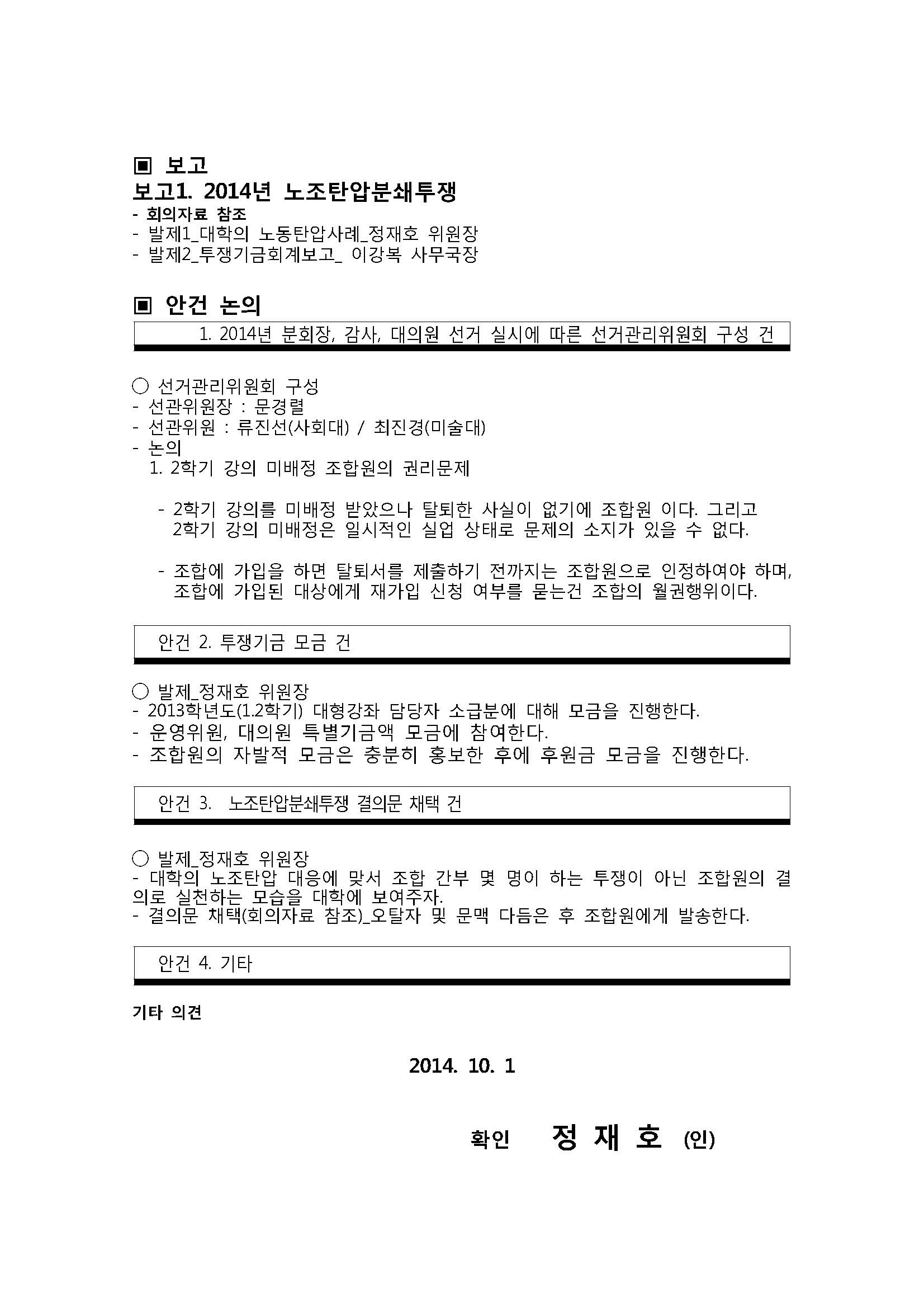 ▣ 보고
보고1. 2014년 노조탄압분쇄투쟁
- 회의자료 참조
- 발제1_대학의 노동탄압사례_정재호 위원장
- 발제2_투쟁기금회계보고_ 이강복 사무국장

▣ 안건 논의

1. 2014년 분회장, 감사, 대의원 선거 실시에 따른 선거관리위원회 구성 건

○ 선거관리위원회 구성
- 선관위원장 : 문경렬
- 선관위원 : 류진선(사회대) / 최진경(미술대)
- 논의
1. 2학기 강의 미배정 조합원의 권리문제

- 2학기 강의를 미배정 받았으나 탈퇴한 사실이 없기에 조합원 이다. 그리고 2학기 강의 미배정은 일시적인 실업 상태로 문제의 소지가 있을 수 없다.

- 조합에 가입을 하면 탈퇴서를 제출하기 전까지는 조합원으로 인정하여야 하며, 조합에 가입된 대상에게 재가입 신청 여부를 묻는건 조합의 월권행위이다.

안건 2. 투쟁기금 모금 건

○ 발제_정재호 위원장
- 2013학년도(1.2학기) 대형강좌 담당자 소급분에 대해 모금을 진행한다.
- 운영위원, 대의원 특별기금액 모금에 참여한다.
- 조합원의 자발적 모금은 충분히 홍보한 후에 후원금 모금을 진행한다.

안건 3. 노조탄압분쇄투쟁 결의문 채택 건

○ 발제_정재호 위원장
- 대학의 노조탄압 대응에 맞서 조합 간부 몇 명이 하는 투쟁이 아닌 조합원의 결의로 실천하는 모습을 대학에 보여주자.
- 결의문 채택(회의자료 참조)_오탈자 및 문맥 다듬은 후 조합원에게 발송한다.

안건 4. 기타

기타 의견

2014. 10. 1

확인 정 재 호 (인)